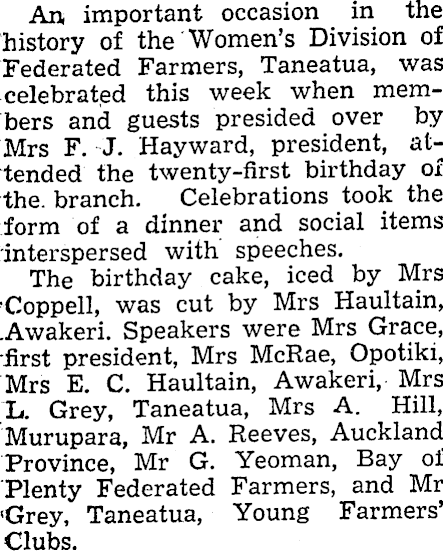 An important occasion in the history of the Women's Division of Federated Farmers, Taneatua, was celebrated this week when members and guests presided over by Mrs F. J. Hayward, president, attended the twenty-first birthday of the branch. Celebrations took the form of a dinner and social items interspersed with speeches.

The birthday cake, iced by Mrs Coppell, was cut by Mrs Haultain, Awakeri. Speakers were Mrs Grace, first president, Mrs McRae, Opotiki, Mrs E. C. Haultain, Awakeri, Mrs L. Grey, Taneatua, Mrs A. Hill, Murupara, Mr A. Reeves, Auckland Province, Mr G. Yeoman, Bay of Plenty Federated Farmers, and Mr Grey, Taneatua, Young Farmers' Clubs.